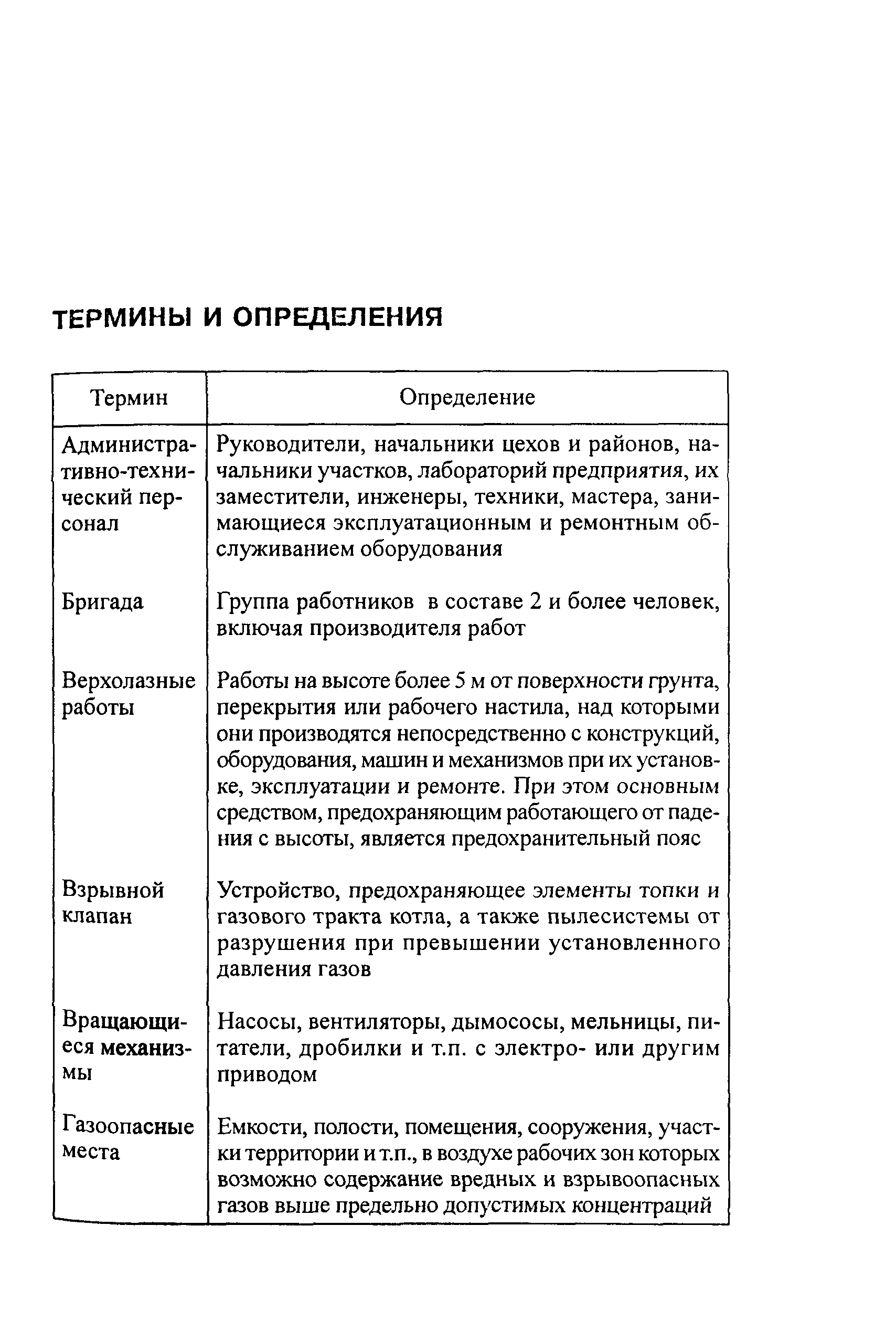 ТЕРМИНЫ И ОПРЕДЕЛЕНИЯ

| Термин | Определение |
|---|---|
| Административно-технический персонал | Руководители, начальники цехов и районов, начальники участков, лабораторий предприятия, их заместители, инженеры, техники, мастера, занимающиеся эксплуатационным и ремонтным обслуживанием оборудования |
| Бригада | Группа работников в составе 2 и более человек, включая производителя работ |
| Верхолазные работы | Работы на высоте более 5 м от поверхности грунта, перекрытия или рабочего настила, над которыми они производятся непосредственно с конструкций, оборудования, машин и механизмов при их установке, эксплуатации и ремонте. При этом основным средством, предохраняющим работающего от падения с высоты, является предохранительный пояс |
| Взрывной клапан | Устройство, предохраняющее элементы топки и газового тракта котла, а также пылесистемы от разрушения при превышении установленного давления газов |
| Вращающиеся механизмы | Насосы, вентиляторы, дымососы, мельницы, питатели, дробилки и т.п. с электро- или другим приводом |
| Газоопасные места | Емкости, полости, помещения, сооружения, участки территории и т.п., в воздухе рабочих зон которых возможно содержание вредных и взрывоопасных газов выше предельно допустимых концентраций |